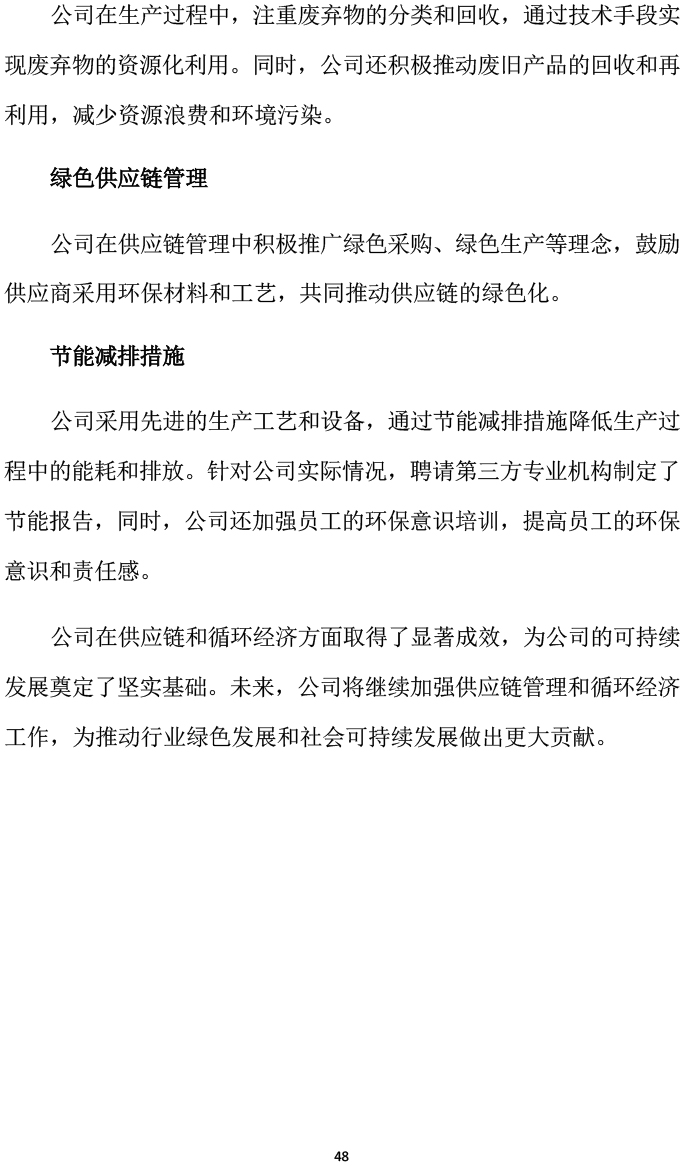 公司在生产过程中，注重废弃物的分类和回收，通过技术手段实现废弃物的资源化利用。同时，公司还积极推动废旧产品的回收和再利用，减少资源浪费和环境污染。

绿色供应链管理

公司在供应链管理中积极推广绿色采购、绿色生产等理念，鼓励供应商采用环保材料和工艺，共同推动供应链的绿色化。

节能减排措施

公司采用先进的生产工艺和设备，通过节能减排措施降低生产过程中的能耗和排放。针对公司实际情况，聘请第三方专业机构制定了节能报告，同时，公司还加强员工的环保意识培训，提高员工的环保意识和责任感。

公司在供应链和循环经济方面取得了显著成效，为公司的可持续发展奠定了坚实基础。未来，公司将继续加强供应链管理和循环经济工作，为推动行业绿色发展和社会可持续发展做出更大贡献。

48